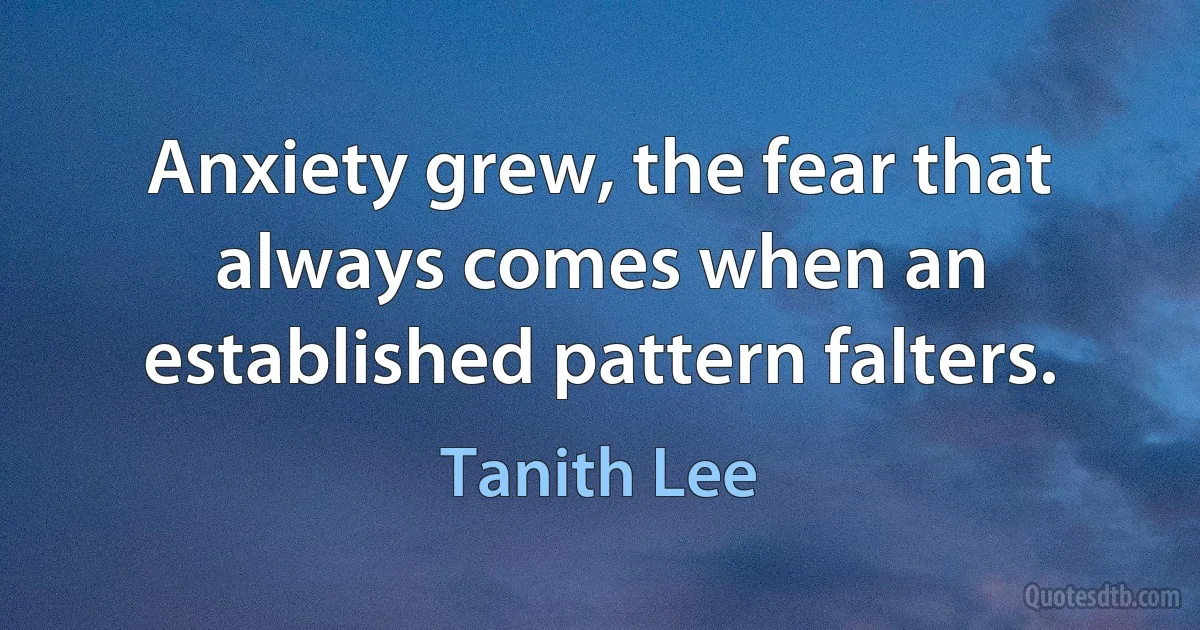 Anxiety grew, the fear that always comes when an established pattern falters.

Tanith Lee

Quotesdtb.com